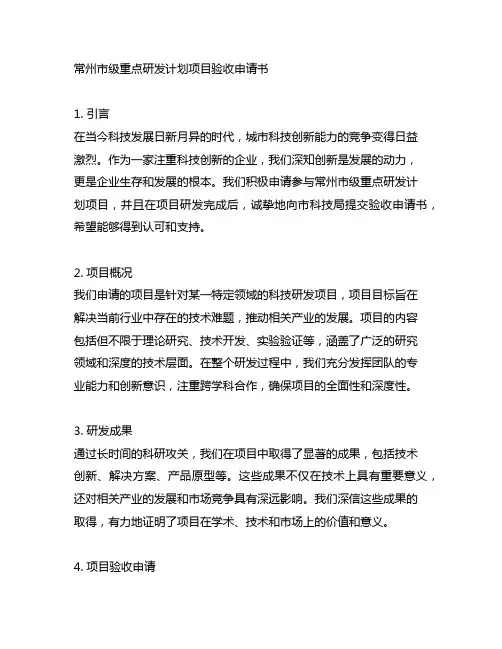 常州市级重点研发计划项目验收申请书

1. 引言
在当今科技发展日新月异的时代，城市科技创新能力的竞争变得日益激烈。作为一家注重科技创新的企业，我们深知创新是发展的动力，更是企业生存和发展的根本。我们积极申请参与常州市级重点研发计划项目，并且在项目研发完成后，诚挚地向市科技局提交验收申请书，希望能够得到认可和支持。

2. 项目概况
我们申请的项目是针对某一特定领域的科技研发项目，项目目标旨在解决当前行业中存在的技术难题，推动相关产业的发展。项目的内容包括但不限于理论研究、技术开发、实验验证等，涵盖了广泛的研究领域和深度的技术层面。在整个研发过程中，我们充分发挥团队的专业能力和创新意识，注重跨学科合作，确保项目的全面性和深度性。

3. 研发成果
通过长时间的科研攻关，我们在项目中取得了显著的成果，包括技术创新、解决方案、产品原型等。这些成果不仅在技术上具有重要意义，还对相关产业的发展和市场竞争具有深远影响。我们深信这些成果的取得，有力地证明了项目在学术、技术和市场上的价值和意义。

4. 项目验收申请